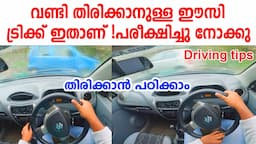 വണ്ടി തിരിക്കാനുള്ള ഈസി ട്രിക്ക് ഇതാണ് !പരീക്ഷിച്ചു നോക്കു

Driving tips

തിരിക്കാൻ പഠിക്കാം